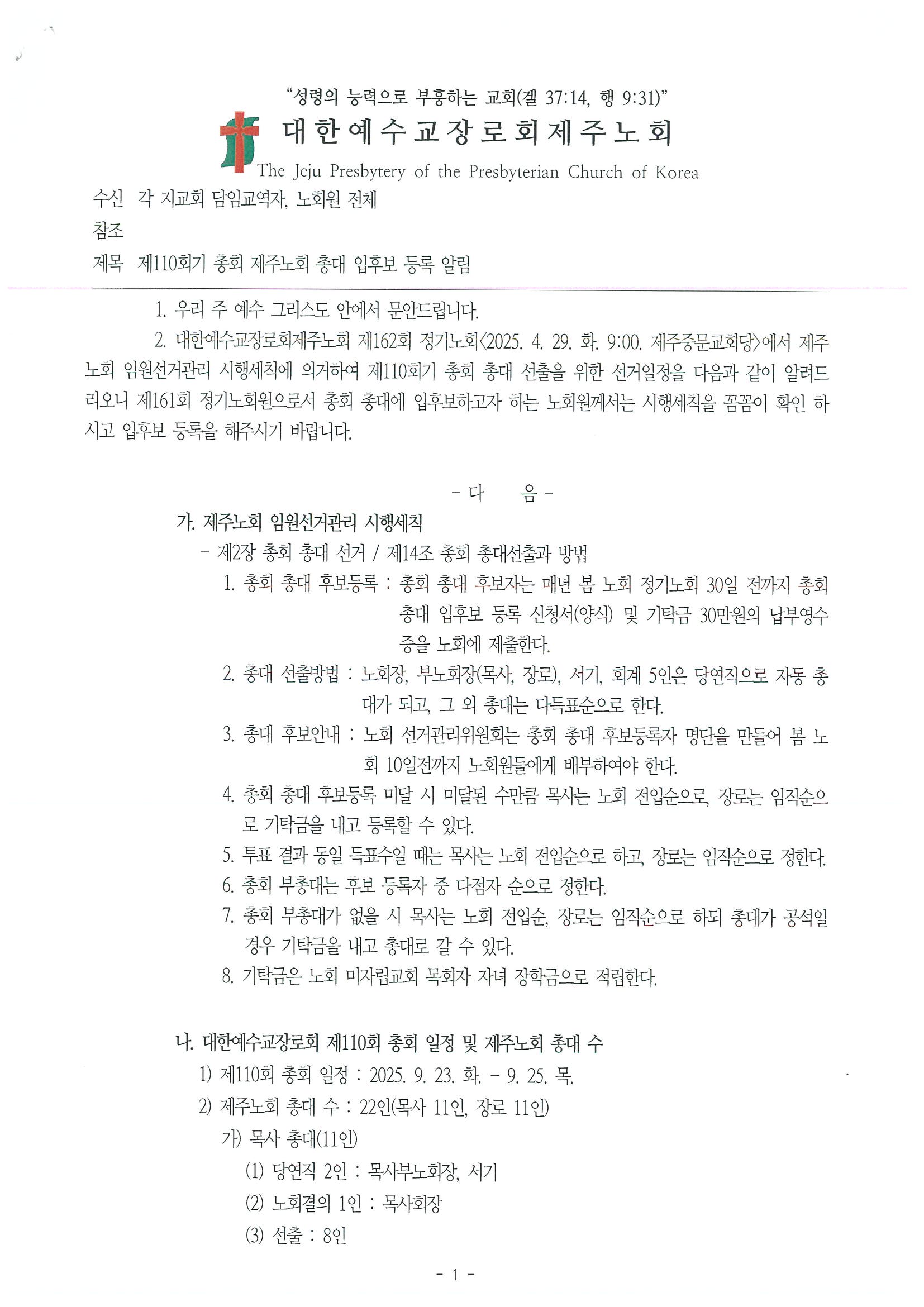 “성령의 능력으로 부흥하는 교회(겔 37:14, 행 9:31)”

대한예수교장로회제주노회

The Jeju Presbytery of the Presbyterian Church of Korea

수신 각 지교회 담임교역자, 노회원 전체

참조

제목 제110회기 총회 제주노회 총대 입후보 등록 알림

1. 우리 주 예수 그리스도 안에서 문안드립니다.

2. 대한예수교장로회제주노회 제162회 정기노회<2025. 4. 29. 화. 9:00. 제주중문교회당>에서 제주노회 임원선거관리 시행세칙에 의거하여 제110회기 총회 총대 선출을 위한 선거일정을 다음과 같이 알려드리오니 제161회 정기노회원으로서 총회 총대에 입후보하고자 하는 노회원께서는 시행세칙을 꼼꼼이 확인 하시고 입후보 등록을 해주시기 바랍니다.

- 다 음 -

가. 제주노회 임원선거관리 시행세칙

- 제2장 총회 총대 선거 / 제14조 총회 총대선출과 방법

1. 총회 총대 후보등록 : 총회 총대 후보자는 매년 봄 노회 정기노회 30일 전까지 총회 총대 입후보 등록 신청서(양식) 및 기탁금 30만원의 납부영수증을 노회에 제출한다.

2. 총대 선출방법 : 노회장, 부노회장(목사, 장로), 서기, 회계 5인은 당연직으로 자동 총대가 되고, 그 외 총대는 다득표순으로 한다.

3. 총대 후보안내 : 노회 선거관리위원회는 총회 총대 후보등록자 명단을 만들어 봄 노회 10일전까지 노회원들에게 배부하여야 한다.

4. 총회 총대 후보등록 미달 시 미달된 수만큼 목사는 노회 전입순으로, 장로는 임직순으로 기탁금을 내고 등록할 수 있다.

5. 투표 결과 동일 득표수일 때는 목사는 노회 전입순으로 하고, 장로는 임직순으로 정한다.

6. 총회 부총대는 후보 등록자 중 다점자 순으로 정한다.

7. 총회 부총대가 없을 시 목사는 노회 전입순, 장로는 임직순으로 하되 총대가 공석일 경우 기탁금을 내고 총대로 갈 수 있다.

8. 기탁금은 노회 미자립교회 목회자 자녀 장학금으로 적립한다.

나. 대한예수교장로회 제110회 총회 일정 및 제주노회 총대 수

1) 제110회 총회 일정 : 2025. 9. 23. 화. - 9. 25. 목.

2) 제주노회 총대 수 : 22인(목사 11인, 장로 11인)

가) 목사 총대(11인)

(1) 당연직 2인 : 목사부노회장, 서기

(2) 노회결의 1인 : 목사회장

(3) 선출 : 8인

- 1 -